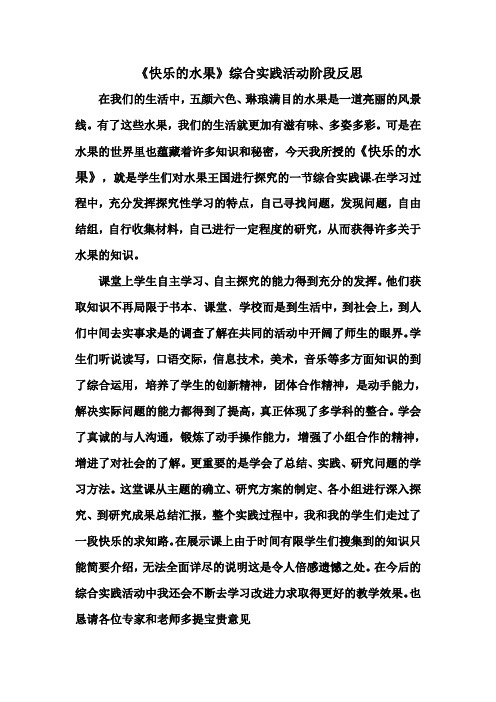 《快乐的水果》综合实践活动阶段反思

在我们的生活中，五颜六色、琳琅满目的水果是一道亮丽的风景线。有了这些水果，我们的生活就更加有滋有味、多姿多彩。可是在水果的世界里也蕴藏着许多知识和秘密，今天我所授的《快乐的水果》，就是学生们对水果王国进行探究的一节综合实践课.在学习过程中，充分发挥探究性学习的特点，自己寻找问题，发现问题，自由结组，自行收集材料，自己进行一定程度的研究，从而获得许多关于水果的知识。

课堂上学生自主学习、自主探究的能力得到充分的发挥。他们获取知识不再局限于书本、课堂、学校而是到生活中，到社会上，到人们中间去实事求是的调查了解在共同的活动中开阔了师生的眼界。学生们听说读写，口语交际，信息技术，美术，音乐等多方面知识的到了综合运用，培养了学生的创新精神，团体合作精神，是动手能力，解决实际问题的能力都得到了提高，真正体现了多学科的整合。学会了真诚的与人沟通，锻炼了动手操作能力，增强了小组合作的精神，增进了对社会的了解。更重要的是学会了总结、实践、研究问题的学习方法。这堂课从主题的确立、研究方案的制定、各小组进行深入探究、到研究成果总结汇报，整个实践过程中，我和我的学生们走过了一段快乐的求知路。在展示课上由于时间有限学生们搜集到的知识只能简要介绍，无法全面详尽的说明这是令人倍感遗憾之处。在今后的综合实践活动中我还会不断去学习改进力求取得更好的教学效果。也恳请各位专家和老师多提宝贵意见